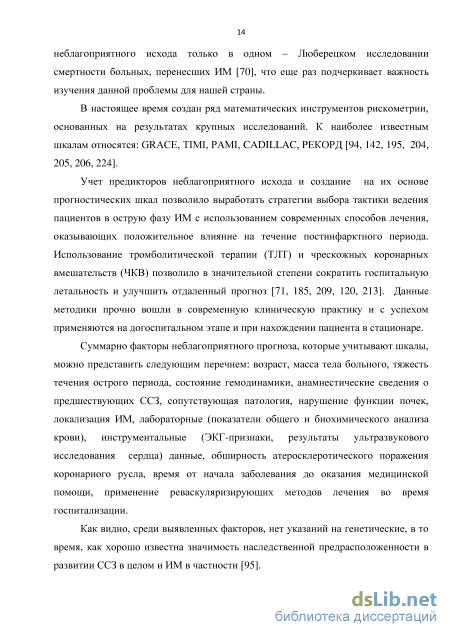 14

неблагоприятного исхода только в одном – Люберецком исследовании смертности больных, перенесших ИМ [70], что еще раз подчеркивает важность изучения данной проблемы для нашей страны.

В настоящее время создан ряд математических инструментов рискометрии, основанных на результатах крупных исследований. К наиболее известным шкалам относятся: GRACE, TIMI, PAMI, CADILLAC, РЕКОРД [94, 142, 195, 204, 205, 206, 224].

Учет предикторов неблагоприятного исхода и создание на их основе прогностических шкал позволило выработать стратегии выбора тактики ведения пациентов в острую фазу ИМ с использованием современных способов лечения, оказывающих положительное влияние на течение постинфарктного периода. Использование тромболитической терапии (ТЛТ) и чрескожных коронарных вмешательств (ЧКВ) позволило в значительной степени сократить госпитальную летальность и улучшить отдаленный прогноз [71, 185, 209, 120, 213]. Данные методики прочно вошли в современную клиническую практику и с успехом применяются на догоспитальном этапе и при нахождении пациента в стационаре.

Суммарно факторы неблагоприятного прогноза, которые учитывают шкалы, можно представить следующим перечнем: возраст, масса тела больного, тяжесть течения острого периода, состояние гемодинамики, анамнестические сведения о предшествующих ССЗ, сопутствующая патология, нарушение функции почек, локализация ИМ, лабораторные (показатели общего и биохимического анализа крови), инструментальные (ЭКГ-признаки, результаты ультразвукового исследования сердца) данные, обширность атеросклеротического поражения коронарного русла, время от начала заболевания до оказания медицинской помощи, применение реваскуляризирующих методов лечения во время госпитализации.

Как видно, среди выявленных факторов, нет указаний на генетические, в то время, как хорошо известна значимость наследственной предрасположенности в развитии ССЗ в целом и ИМ в частности [95].

dsLib.net
библиотека диссертаций